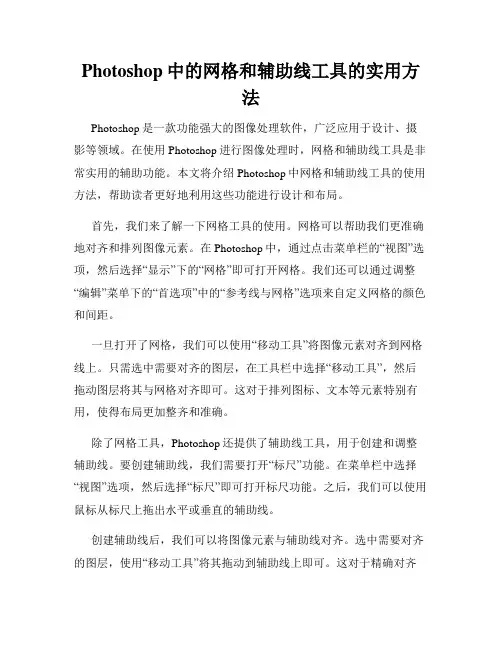 Photoshop 中的网格和辅助线工具的实用方法

Photoshop 是一款功能强大的图像处理软件，广泛应用于设计、摄影等领域。在使用 Photoshop 进行图像处理时，网格和辅助线工具是非常实用的辅助功能。本文将介绍 Photoshop 中网格和辅助线工具的使用方法，帮助读者更好地利用这些功能进行设计和布局。

首先，我们来了解一下网格工具的使用。网格可以帮助我们更准确地对齐和排列图像元素。在 Photoshop 中，通过点击菜单栏的“视图”选项，然后选择“显示”下的“网格”即可打开网格。我们还可以通过调整“编辑”菜单下的“首选项”中的“参考线与网格”选项来自定义网格的颜色和间距。

一旦打开了网格，我们可以使用“移动工具”将图像元素对齐到网格线上。只需选中需要对齐的图层，在工具栏中选择“移动工具”，然后拖动图层将其与网格对齐即可。这对于排列图标、文本等元素特别有用，使得布局更加整齐和准确。

除了网格工具，Photoshop 还提供了辅助线工具，用于创建和调整辅助线。要创建辅助线，我们需要打开“标尺”功能。在菜单栏中选择“视图”选项，然后选择“标尺”即可打开标尺功能。之后，我们可以使用鼠标从标尺上拖出水平或垂直的辅助线。

创建辅助线后，我们可以将图像元素与辅助线对齐。选中需要对齐的图层，使用“移动工具”将其拖动到辅助线上即可。这对于精确对齐